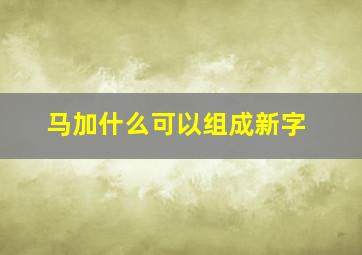 马加什么可以组成新字